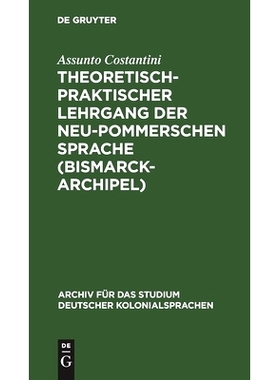 DE GRUYTER

Assunto Costantini
THEORETISCH-PRAKTISCHER LEHRGANG DER NEU-POMMERSCHEN SPRACHE (BISMARCK-ARCHIPEL)

ARCHIV FÜR DAS STUDIUM DEUTSCHER KOLONIALSPRACHEN

DE
G